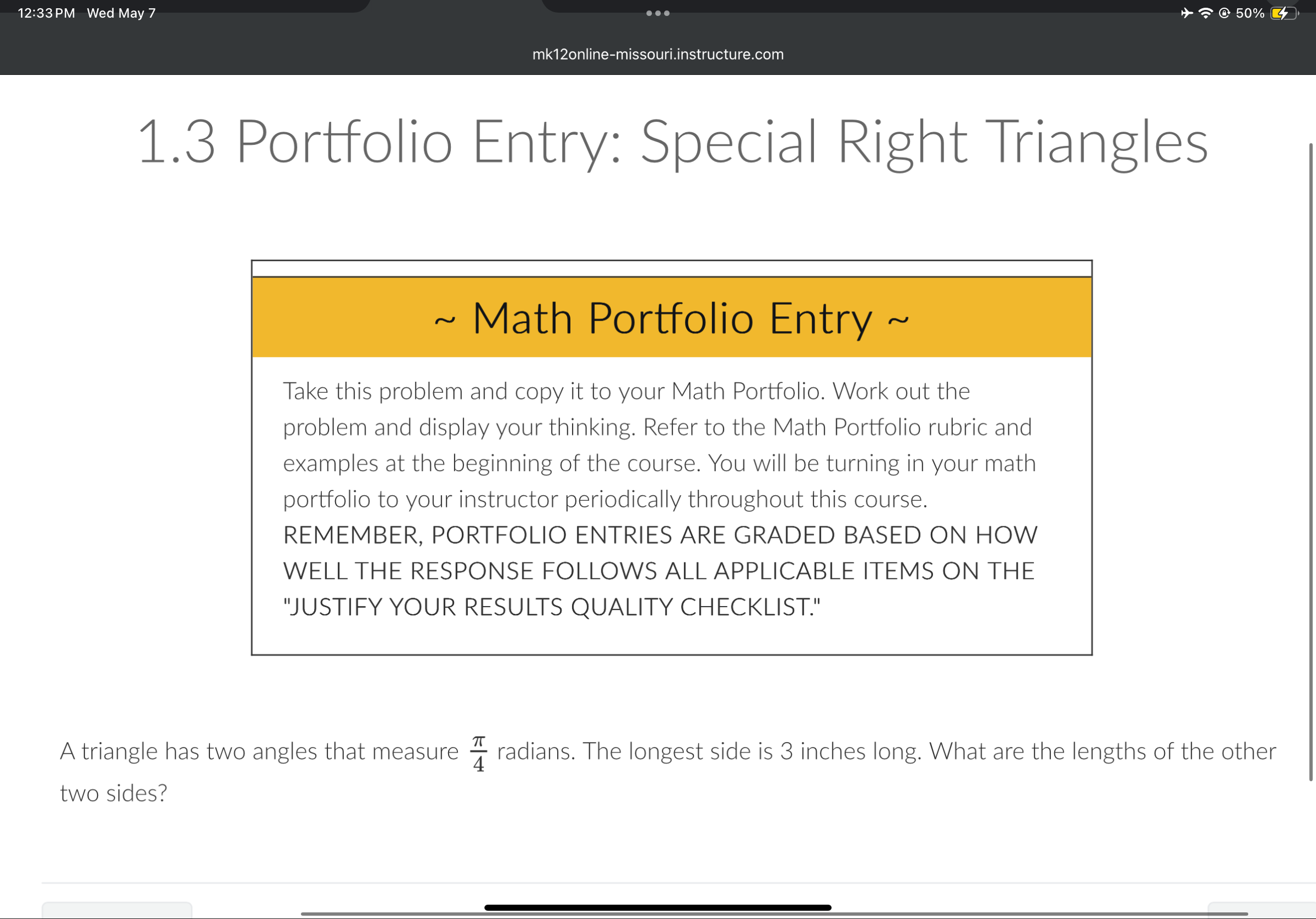 12:33 PM Wed May 7

50%

mk12online-missouri.instructure.com

1.3 Portfolio Entry: Special Right Triangles

~ Math Portfolio Entry ~

Take this problem and copy it to your Math Portfolio. Work out the problem and display your thinking. Refer to the Math Portfolio rubric and examples at the beginning of the course. You will be turning in your math portfolio to your instructor periodically throughout this course. REMEMBER, PORTFOLIO ENTRIES ARE GRADED BASED ON HOW WELL THE RESPONSE FOLLOWS ALL APPLICABLE ITEMS ON THE "JUSTIFY YOUR RESULTS QUALITY CHECKLIST."

A triangle has two angles that measure $\frac{\pi}{4}$ radians. The longest side is 3 inches long. What are the lengths of the other two sides?